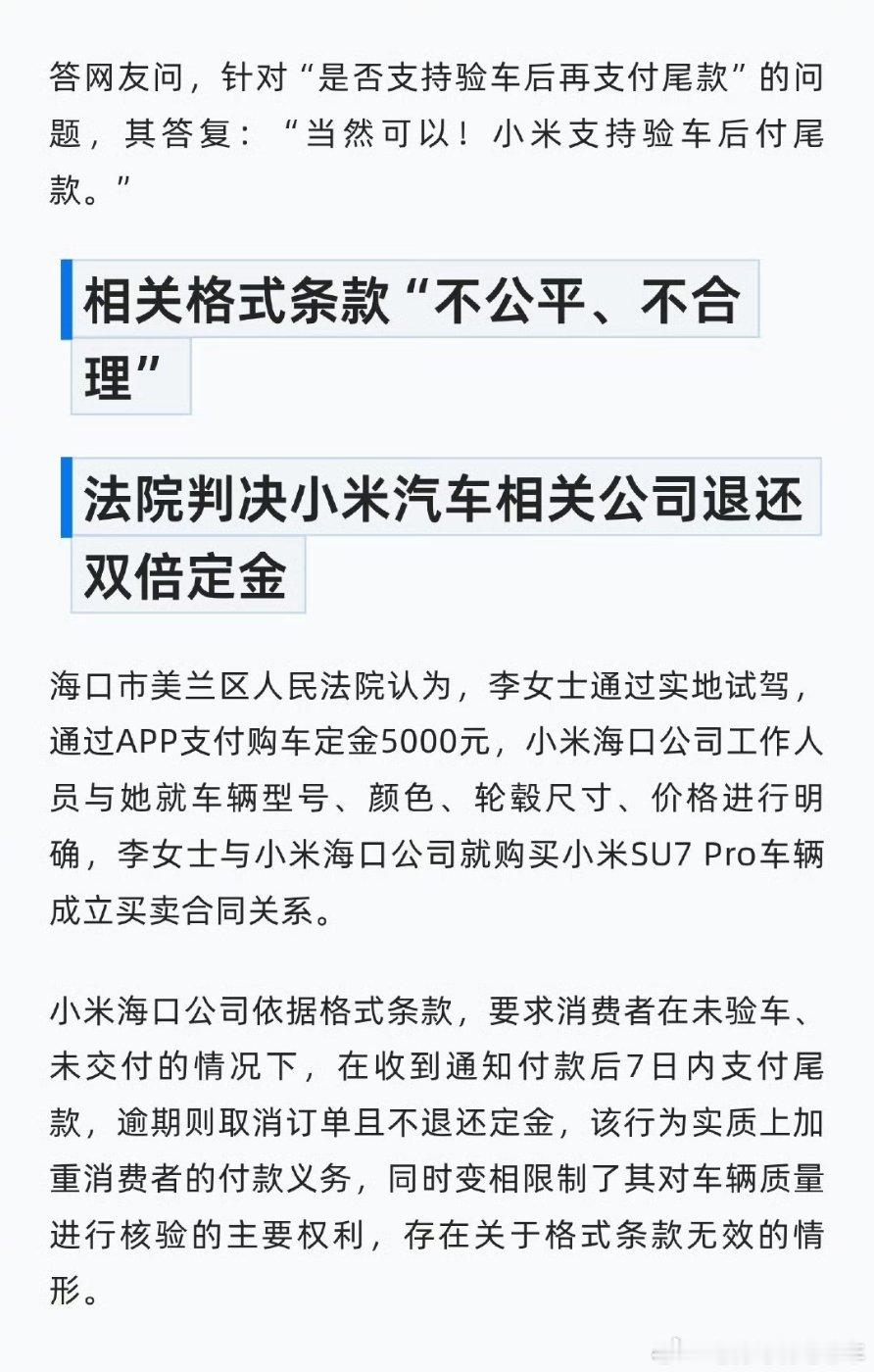 答网友问，针对“是否支持验车后再支付尾款”的问题，其答复：“当然可以！小米支持验车后付尾款。”

相关格式条款“不公平、不合理”

法院判决小米汽车相关公司退还双倍定金

海口市美兰区人民法院认为，李女士通过实地试驾，通过APP支付购车定金5000元，小米海口公司工作人员与她就车辆型号、颜色、轮毂尺寸、价格进行明确，李女士与小米海口公司就购买小米SU7 Pro车辆成立买卖合同关系。

小米海口公司依据格式条款，要求消费者在未验车、未交付的情况下，在收到通知付款后7日内支付尾款，逾期则取消订单且不退还定金，该行为实质上加重消费者的付款义务，同时变相限制了其对车辆质量进行核验的主要权利，存在关于格式条款无效的情形。